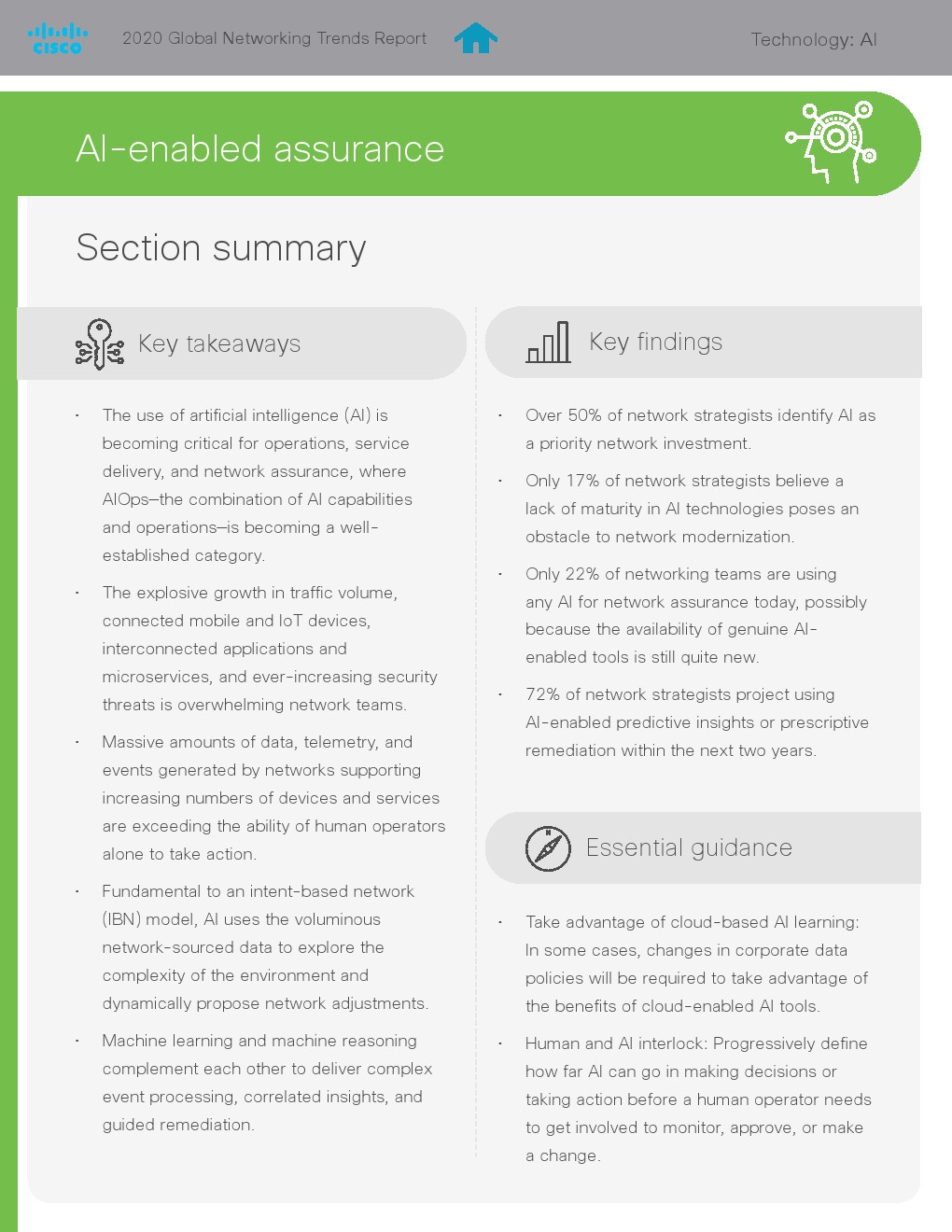 cisco

2020 Global Networking Trends Report

Technology: AI

AI-enabled assurance

Section summary

Key takeaways

· The use of artificial intelligence (AI) is becoming critical for operations, service delivery, and network assurance, where AIOps—the combination of AI capabilities and operations—is becoming a well-established category.

· The explosive growth in traffic volume, connected mobile and IoT devices, interconnected applications and microservices, and ever-increasing security threats is overwhelming network teams.

· Massive amounts of data, telemetry, and events generated by networks supporting increasing numbers of devices and services are exceeding the ability of human operators alone to take action.

· Fundamental to an intent-based network (IBN) model, AI uses the voluminous network-sourced data to explore the complexity of the environment and dynamically propose network adjustments.

· Machine learning and machine reasoning complement each other to deliver complex event processing, correlated insights, and guided remediation.

Key findings

· Over 50% of network strategists identify AI as a priority network investment.

· Only 17% of network strategists believe a lack of maturity in AI technologies poses an obstacle to network modernization.

· Only 22% of networking teams are using any AI for network assurance today, possibly because the availability of genuine AI-enabled tools is still quite new.

· 72% of network strategists project using AI-enabled predictive insights or prescriptive remediation within the next two years.

Essential guidance

· Take advantage of cloud-based AI learning: In some cases, changes in corporate data policies will be required to take advantage of the benefits of cloud-enabled AI tools.

· Human and AI interlock: Progressively define how far AI can go in making decisions or taking action before a human operator needs to get involved to monitor, approve, or make a change.